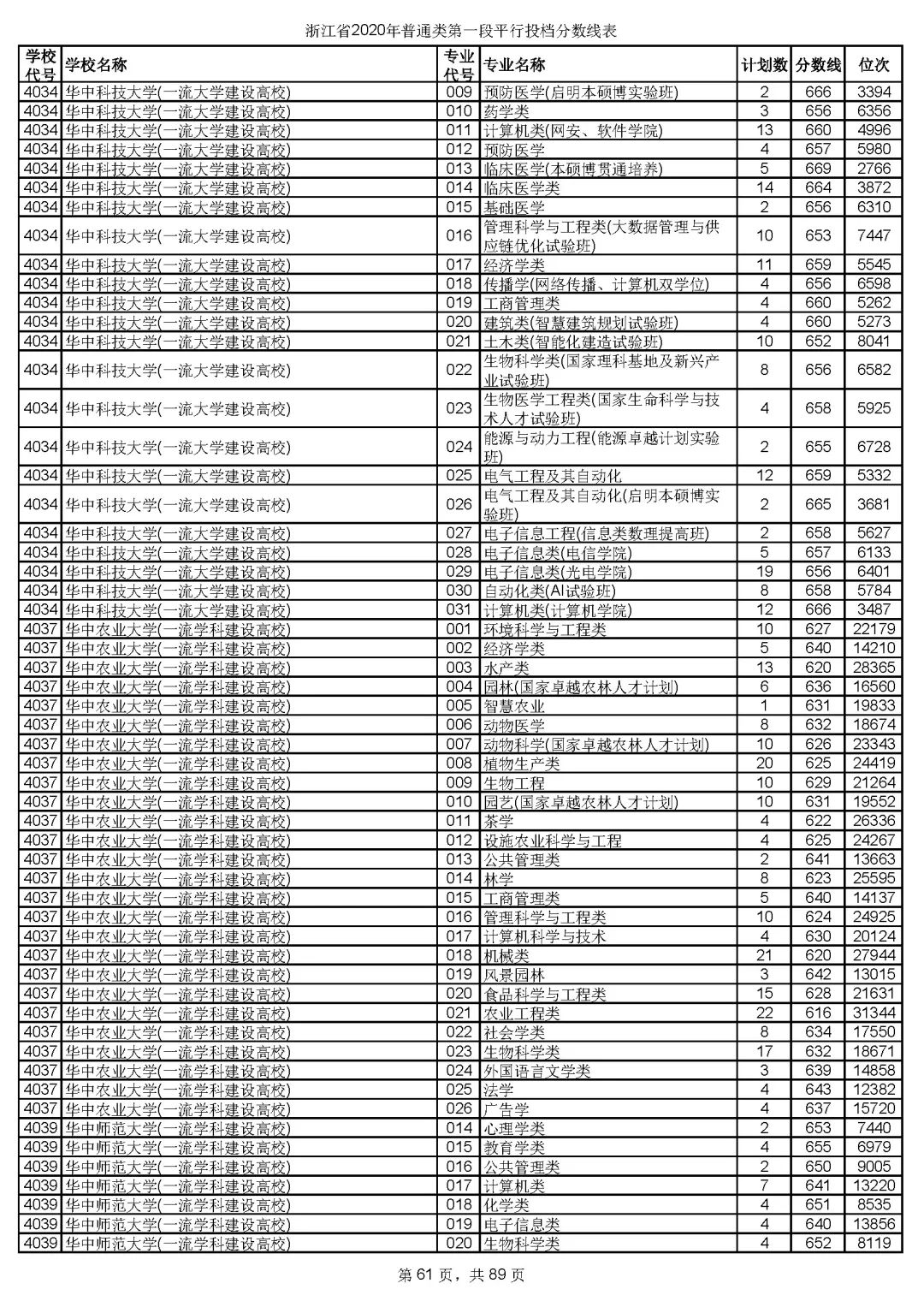 浙江省2020年普通类第一段平行投档分数线表

| 学校代号 | 学校名称 | 专业代号 | 专业名称 | 计划数 | 分数线 | 位次 |
|---|---|---|---|---|---|---|
| 4034 | 华中科技大学(一流大学建设高校) | 009 | 预防医学(启明本硕博实验班) | 2 | 666 | 3394 |
| 4034 | 华中科技大学(一流大学建设高校) | 010 | 药学类 | 3 | 656 | 6356 |
| 4034 | 华中科技大学(一流大学建设高校) | 011 | 计算机类(网安、软件学院) | 13 | 660 | 4996 |
| 4034 | 华中科技大学(一流大学建设高校) | 012 | 预防医学 | 4 | 657 | 5980 |
| 4034 | 华中科技大学(一流大学建设高校) | 013 | 临床医学(本硕博贯通培养) | 5 | 669 | 2766 |
| 4034 | 华中科技大学(一流大学建设高校) | 014 | 临床医学类 | 14 | 664 | 3872 |
| 4034 | 华中科技大学(一流大学建设高校) | 015 | 基础医学 | 2 | 656 | 6310 |
| 4034 | 华中科技大学(一流大学建设高校) | 016 | 管理科学与工程类(大数据管理与供应链优化试验班) | 10 | 653 | 7447 |
| 4034 | 华中科技大学(一流大学建设高校) | 017 | 经济学类 | 11 | 659 | 5545 |
| 4034 | 华中科技大学(一流大学建设高校) | 018 | 传播学(网络传播、计算机双学位) | 4 | 656 | 6598 |
| 4034 | 华中科技大学(一流大学建设高校) | 019 | 工商管理类 | 4 | 660 | 5262 |
| 4034 | 华中科技大学(一流大学建设高校) | 020 | 建筑类(智慧建筑规划试验班) | 4 | 660 | 5273 |
| 4034 | 华中科技大学(一流大学建设高校) | 021 | 土木类(智能化建造试验班) | 10 | 652 | 8041 |
| 4034 | 华中科技大学(一流大学建设高校) | 022 | 生物科学类(国家理科基地及新兴产业试验班) | 8 | 656 | 6582 |
| 4034 | 华中科技大学(一流大学建设高校) | 023 | 生物医学工程类(国家生命科学与技术人才试验班) | 4 | 658 | 5925 |
| 4034 | 华中科技大学(一流大学建设高校) | 024 | 能源与动力工程(能源卓越计划实验班) | 2 | 655 | 6728 |
| 4034 | 华中科技大学(一流大学建设高校) | 025 | 电气工程及其自动化 | 12 | 659 | 5332 |
| 4034 | 华中科技大学(一流大学建设高校) | 026 | 电气工程及其自动化(启明本硕博实验班) | 2 | 665 | 3681 |
| 4034 | 华中科技大学(一流大学建设高校) | 027 | 电子信息工程(信息类数理提高班) | 2 | 658 | 5627 |
| 4034 | 华中科技大学(一流大学建设高校) | 028 | 电子信息类(电信学院) | 5 | 657 | 6133 |
| 4034 | 华中科技大学(一流大学建设高校) | 029 | 电子信息类(光电学院) | 19 | 656 | 6401 |
| 4034 | 华中科技大学(一流大学建设高校) | 030 | 自动化类(AI试验班) | 8 | 658 | 5784 |
| 4034 | 华中科技大学(一流大学建设高校) | 031 | 计算机类(计算机学院) | 12 | 666 | 3487 |
| 4037 | 华中农业大学(一流学科建设高校) | 001 | 环境科学与工程类 | 10 | 627 | 22179 |
| 4037 | 华中农业大学(一流学科建设高校) | 002 | 经济学类 | 5 | 640 | 14210 |
| 4037 | 华中农业大学(一流学科建设高校) | 003 | 水产类 | 13 | 620 | 28365 |
| 4037 | 华中农业大学(一流学科建设高校) | 004 | 园林(国家卓越农林人才计划) | 6 | 636 | 16560 |
| 4037 | 华中农业大学(一流学科建设高校) | 005 | 智慧农业 | 1 | 631 | 19833 |
| 4037 | 华中农业大学(一流学科建设高校) | 006 | 动物医学 | 8 | 632 | 18674 |
| 4037 | 华中农业大学(一流学科建设高校) | 007 | 动物科学(国家卓越农林人才计划) | 10 | 626 | 23343 |
| 4037 | 华中农业大学(一流学科建设高校) | 008 | 植物生产类 | 20 | 625 | 24419 |
| 4037 | 华中农业大学(一流学科建设高校) | 009 | 生物工程 | 10 | 629 | 21264 |
| 4037 | 华中农业大学(一流学科建设高校) | 010 | 园艺(国家卓越农林人才计划) | 10 | 631 | 19552 |
| 4037 | 华中农业大学(一流学科建设高校) | 011 | 茶学 | 4 | 622 | 26336 |
| 4037 | 华中农业大学(一流学科建设高校) | 012 | 设施农业科学与工程 | 4 | 625 | 24267 |
| 4037 | 华中农业大学(一流学科建设高校) | 013 | 公共管理类 | 2 | 641 | 13663 |
| 4037 | 华中农业大学(一流学科建设高校) | 014 | 林学 | 8 | 623 | 25595 |
| 4037 | 华中农业大学(一流学科建设高校) | 015 | 工商管理类 | 5 | 640 | 14137 |
| 4037 | 华中农业大学(一流学科建设高校) | 016 | 管理科学与工程类 | 10 | 624 | 24925 |
| 4037 | 华中农业大学(一流学科建设高校) | 017 | 计算机科学与技术 | 4 | 630 | 20124 |
| 4037 | 华中农业大学(一流学科建设高校) | 018 | 机械类 | 21 | 620 | 27944 |
| 4037 | 华中农业大学(一流学科建设高校) | 019 | 风景园林 | 3 | 642 | 13015 |
| 4037 | 华中农业大学(一流学科建设高校) | 020 | 食品科学与工程类 | 15 | 628 | 21631 |
| 4037 | 华中农业大学(一流学科建设高校) | 021 | 农业工程类 | 22 | 616 | 31344 |
| 4037 | 华中农业大学(一流学科建设高校) | 022 | 社会学类 | 8 | 634 | 17550 |
| 4037 | 华中农业大学(一流学科建设高校) | 023 | 生物科学类 | 17 | 632 | 18671 |
| 4037 | 华中农业大学(一流学科建设高校) | 024 | 外国语言文学类 | 3 | 639 | 14858 |
| 4037 | 华中农业大学(一流学科建设高校) | 025 | 法学 | 4 | 643 | 12382 |
| 4037 | 华中农业大学(一流学科建设高校) | 026 | 广告学 | 4 | 637 | 15720 |
| 4039 | 华中师范大学(一流学科建设高校) | 014 | 心理学类 | 2 | 653 | 7440 |
| 4039 | 华中师范大学(一流学科建设高校) | 015 | 教育学类 | 4 | 655 | 6979 |
| 4039 | 华中师范大学(一流学科建设高校) | 016 | 公共管理类 | 2 | 650 | 9005 |
| 4039 | 华中师范大学(一流学科建设高校) | 017 | 计算机类 | 7 | 641 | 13220 |
| 4039 | 华中师范大学(一流学科建设高校) | 018 | 化学类 | 4 | 651 | 8535 |
| 4039 | 华中师范大学(一流学科建设高校) | 019 | 电子信息类 | 4 | 640 | 13856 |
| 4039 | 华中师范大学(一流学科建设高校) | 020 | 生物科学类 | 4 | 652 | 8119 |

第 61 页，共 89 页